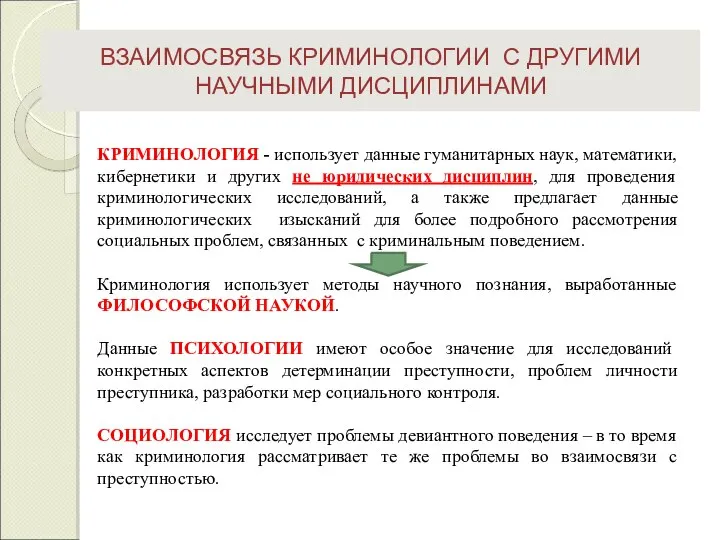 ВЗАИМОСВЯЗЬ КРИМИНОЛОГИИ С ДРУГИМИ НАУЧНЫМИ ДИСЦИПЛИНАМИ

КРИМИНОЛОГИЯ - использует данные гуманитарных наук, математики, кибернетики и других не юридических дисциплин, для проведения криминологических исследований, а также предлагает данные криминологических изысканий для более подробного рассмотрения социальных проблем, связанных с криминальным поведением.

Криминология использует методы научного познания, выработанные ФИЛОСОФСКОЙ НАУКОЙ.

Данные ПСИХОЛОГИИ имеют особое значение для исследований конкретных аспектов детерминации преступности, проблем личности преступника, разработки мер социального контроля.

СОЦИОЛОГИЯ исследует проблемы девиантного поведения – в то время как криминология рассматривает те же проблемы во взаимосвязи с преступностью.